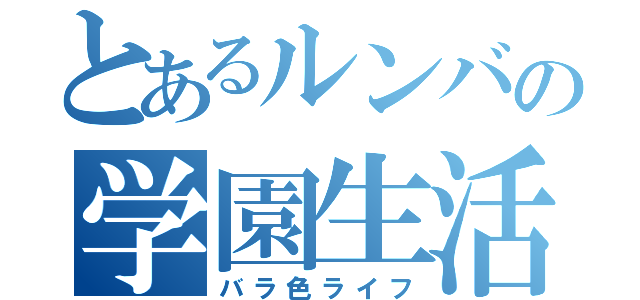 とあるルンバの
学園生活
バラ色ライフ